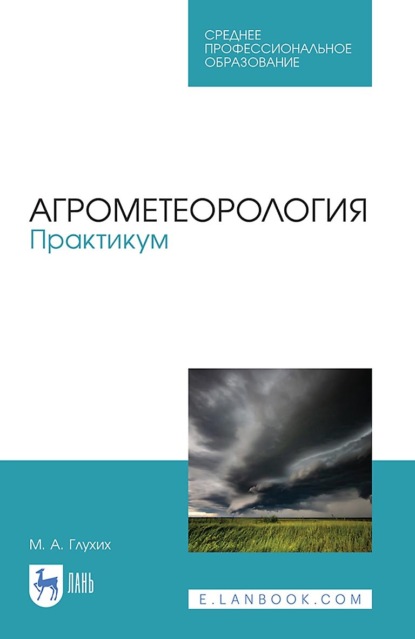 СРЕДНЕЕ ПРОФЕССИОНАЛЬНОЕ ОБРАЗОВАНИЕ

АГРОМЕТЕОРОЛОГИЯ
Практикум

М. А. Глухих

ЛАНЬ

E.LANBOOK.COM